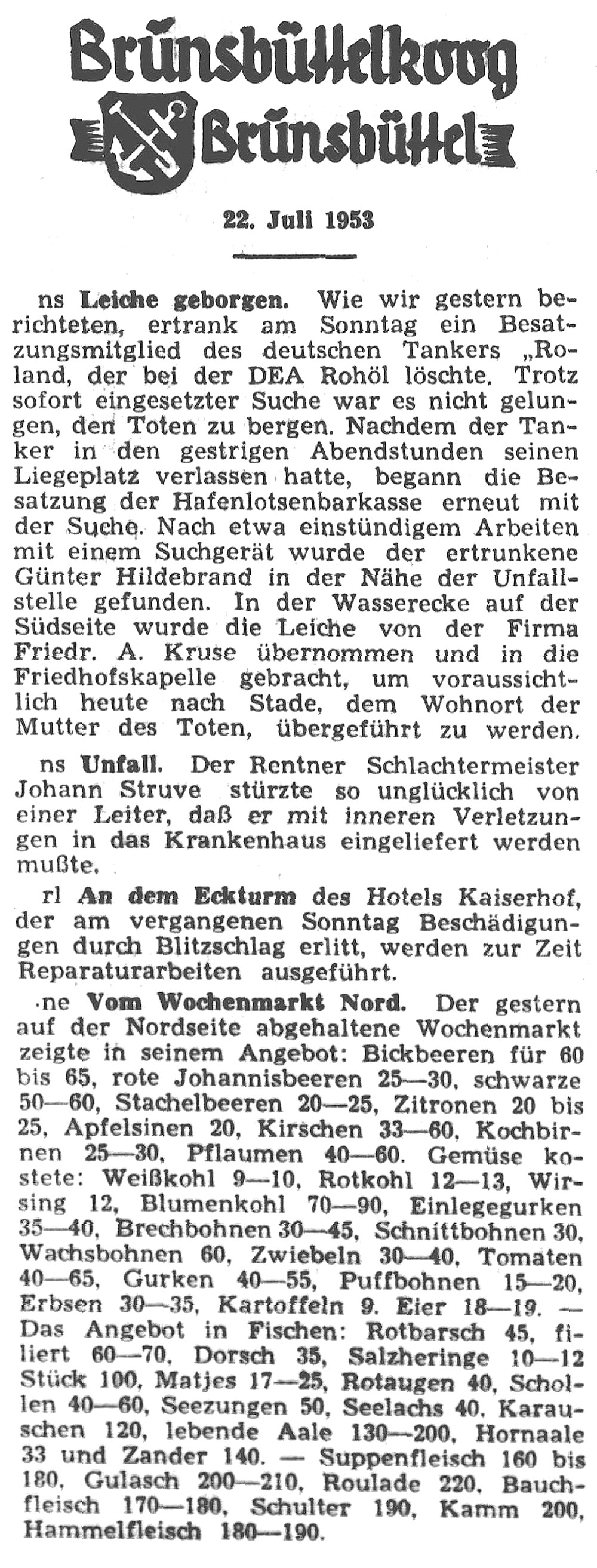 Brunsbüttelkoog
Brunsbüttel

22. Juli 1953

ns Leiche geborgen. Wie wir gestern berichteten, ertrank am Sonntag ein Besatzungsmitglied des deutschen Tankers „Roland, der bei der DEA Rohöl löschte. Trotz sofort eingesetzter Suche war es nicht gelungen, den Toten zu bergen. Nachdem der Tanker in den gestrigen Abendstunden seinen Liegeplatz verlassen hatte, begann die Besatzung der Hafenlotsenbarkasse erneut mit der Suche. Nach etwa einstündigem Arbeiten mit einem Suchgerät wurde der ertrunkene Günter Hildebrand in der Nähe der Unfallstelle gefunden. In der Wasserecke auf der Südseite wurde die Leiche von der Firma Friedr. A. Kruse übernommen und in die Friedhofskapelle gebracht, um voraussichtlich heute nach Stade, dem Wohnort der Mutter des Toten, übergeführt zu werden.

ns Unfall. Der Rentner Schlachtermeister Johann Struve stürzte so unglücklich von einer Leiter, daß er mit inneren Verletzungen in das Krankenhaus eingeliefert werden mußte.

rl An dem Eckturm des Hotels Kaiserhof, der am vergangenen Sonntag Beschädigungen durch Blitzschlag erlitt, werden zur Zeit Reparaturarbeiten ausgeführt.

ne Vom Wochenmarkt Nord. Der gestern auf der Nordseite abgehaltene Wochenmarkt zeigte in seinem Angebot: Bickbeeren für 60 bis 65, rote Johannisbeeren 25—30, schwarze 50—60, Stachelbeeren 20—25, Zitronen 20 bis 25, Apfelsinen 20, Kirschen 33—60, Kochbirnen 25—30, Pflaumen 40—60. Gemüse kostete: Weißkohl 9—10, Rotkohl 12—13, Wirsing 12, Blumenkohl 70—90, Einlegegurken 35—40, Brechbohnen 30—45, Schnittbohnen 30, Wachsbohnen 60, Zwiebeln 30—40, Tomaten 40—65, Gurken 40—55, Puffbohnen 15—20, Erbsen 30—35, Kartoffeln 9. Eier 18—19. — Das Angebot in Fischen: Rotbarsch 45, filiert 60—70, Dorsch 35, Salzheringe 10—12 Stück 100, Matjes 17—25, Rotaugen 40, Schollen 40—60, Seezungen 50, Seelachs 40. Karauschen 120, lebende Aale 130—200, Hornaale 33 und Zander 140. — Suppenfleisch 160 bis 180, Gulasch 200—210, Roulade 220, Bauchfleisch 170—180, Schulter 190, Kamm 200, Hammelfleisch 180—190.